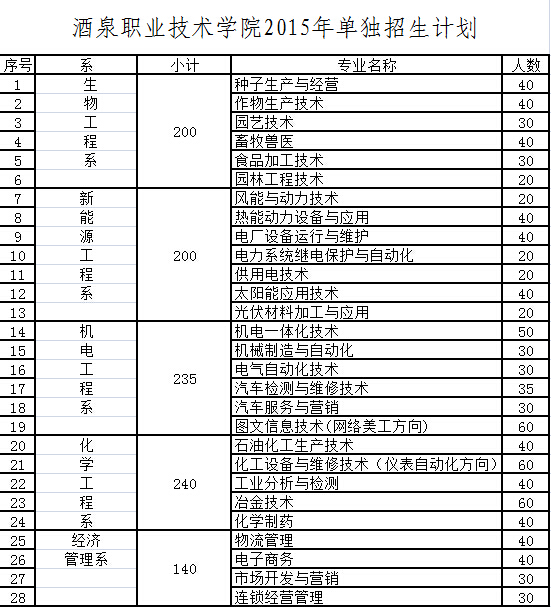 酒泉职业技术学院2015年单独招生计划

| 序号 | 系 | 小计 | 专业名称 | 人数 |
|---|---|---|---|---|
| 1 | 生 | 200 | 种子生产与经营 | 40 |
| 2 | 物 | | 作物生产技术 | 40 |
| 3 | 工 | | 园艺技术 | 30 |
| 4 | 程 | | 畜牧兽医 | 40 |
| 5 | 系 | | 食品加工技术 | 30 |
| 6 | | | 园林工程技术 | 20 |
| 7 | 新 | 200 | 风能与动力技术 | 20 |
| 8 | 能 | | 热能动力设备与应用 | 40 |
| 9 | 源 | | 电厂设备运行与维护 | 40 |
| 10 | 工 | | 电力系统继电保护与自动化 | 20 |
| 11 | 程 | | 供用电技术 | 20 |
| 12 | 系 | | 太阳能应用技术 | 40 |
| 13 | | | 光伏材料加工与应用 | 20 |
| 14 | 机 | 235 | 机电一体化技术 | 50 |
| 15 | 电 | | 机械制造与自动化 | 30 |
| 16 | 工 | | 电气自动化技术 | 30 |
| 17 | 程 | | 汽车检测与维修技术 | 35 |
| 18 | 系 | | 汽车服务与营销 | 30 |
| 19 | | | 图文信息技术(网络美工方向) | 60 |
| 20 | 化 | 240 | 石油化工生产技术 | 40 |
| 21 | 学 | | 化工设备与维修技术（仪表自动化方向） | 60 |
| 22 | 工 | | 工业分析与检测 | 40 |
| 23 | 程 | | 冶金技术 | 60 |
| 24 | 系 | | 化学制药 | 40 |
| 25 | 经济 | 140 | 物流管理 | 40 |
| 26 | 管理系 | | 电子商务 | 40 |
| 27 | | | 市场开发与营销 | 30 |
| 28 | | | 连锁经营管理 | 30 |